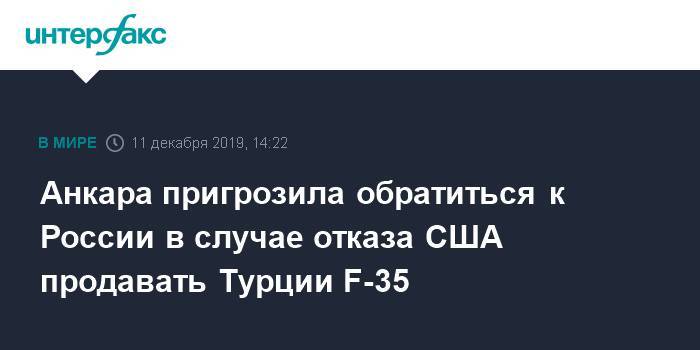 интерфакс

В МИРЕ 11 декабря 2019, 14:22

Анкара пригрозила обратиться к России в случае отказа США продавать Турции F-35